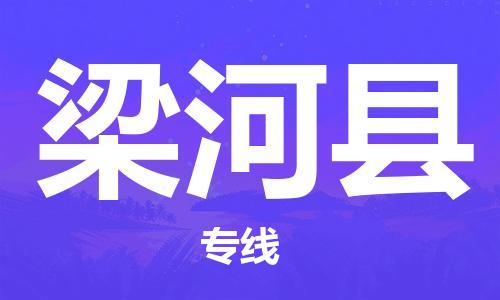 梁河县

专线